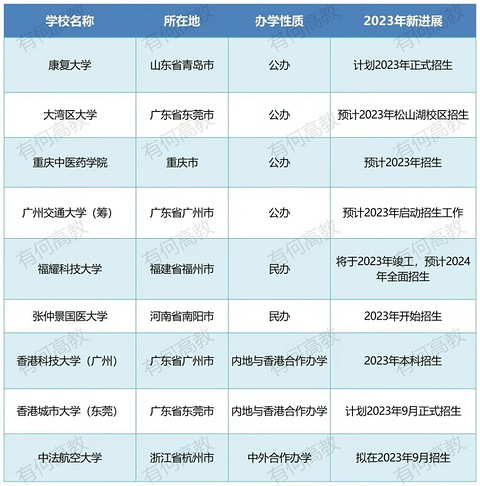 | 学校名称 | 所在地 | 办学性质 | 2023年新进展 |
|---|---|---|---|
| 康复大学 | 山东省青岛市 | 公办 | 计划2023年正式招生 |
| 大湾区大学 | 广东省东莞市 | 公办 | 预计2023年松山湖校区招生 |
| 重庆中医药学院 | 重庆市 | 公办 | 预计2023年招生 |
| 广州交通大学（筹） | 广东省广州市 | 公办 | 预计2023年启动招生工作 |
| 福耀科技大学 | 福建省福州市 | 民办 | 将于2023年竣工，预计2024年全面招生 |
| 张仲景国医大学 | 河南省南阳市 | 民办 | 2023年开始招生 |
| 香港科技大学（广州） | 广东省广州市 | 内地与香港合作办学 | 2023年本科招生 |
| 香港城市大学（东莞） | 广东省东莞市 | 内地与香港合作办学 | 计划2023年9月正式招生 |
| 中法航空大学 | 浙江省杭州市 | 中外合作办学 | 拟在2023年9月招生 |

有何高教